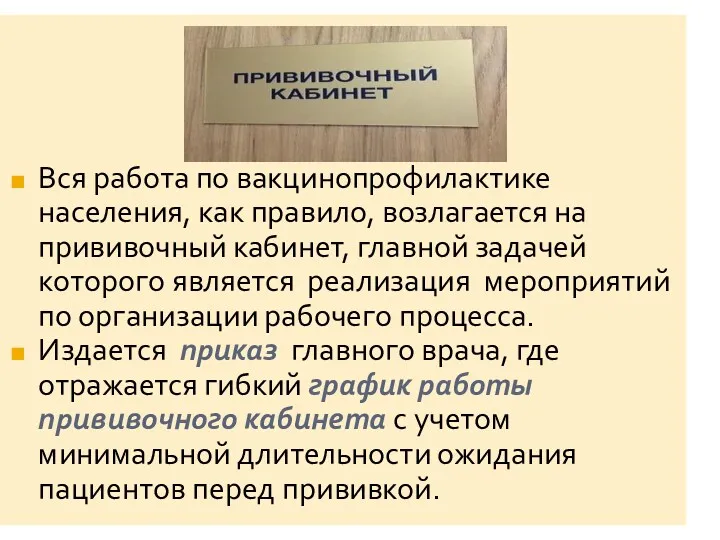 ПРИВИВОЧНЫЙ КАБИНЕТ

Вся работа по вакцинопрофилактике населения, как правило, возлагается на прививочный кабинет, главной задачей которого является реализация мероприятий по организации рабочего процесса.

Издается приказ главного врача, где отражается гибкий график работы прививочного кабинета с учетом минимальной длительности ожидания пациентов перед прививкой.